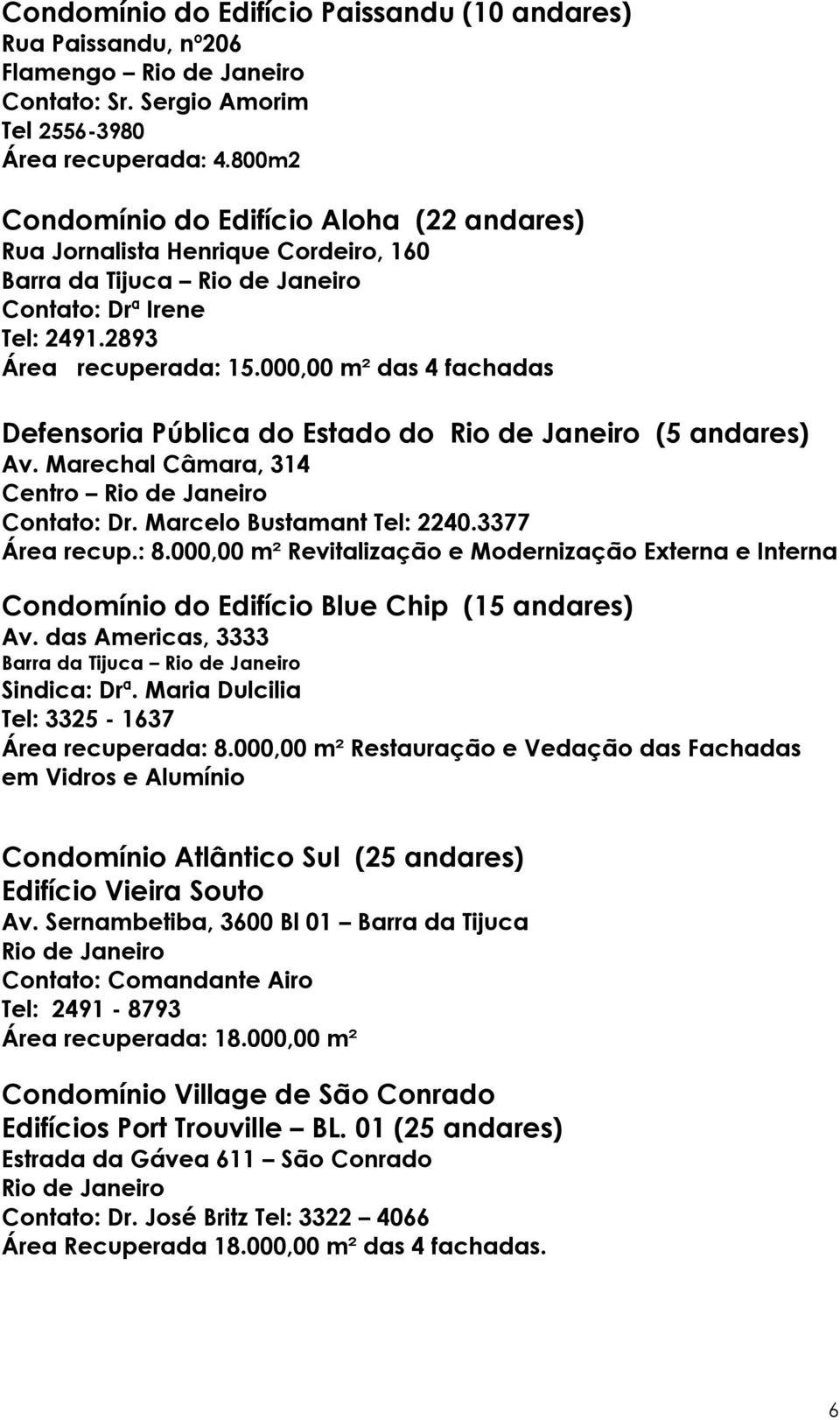 Condomínio do Edifício Paissandu (10 andares)
Rua Paissandu, nº206
Flamengo – Rio de Janeiro
Contato: Sr. Sergio Amorim
Tel 2556-3980
Área recuperada: 4.800m2

Condomínio do Edifício Aloha (22 andares)
Rua Jornalista Henrique Cordeiro, 160
Barra da Tijuca – Rio de Janeiro
Contato: Drª Irene
Tel: 2491.2893
Área recuperada: 15.000,00 m² das 4 fachadas

Defensoria Pública do Estado do Rio de Janeiro (5 andares)
Av. Marechal Câmara, 314
Centro – Rio de Janeiro
Contato: Dr. Marcelo Bustamant Tel: 2240.3377
Área recup.: 8.000,00 m² Revitalização e Modernização Externa e Interna

Condomínio do Edifício Blue Chip (15 andares)
Av. das Americas, 3333
Barra da Tijuca – Rio de Janeiro
Sindica: Drª. Maria Dulcilia
Tel: 3325 - 1637
Área recuperada: 8.000,00 m² Restauração e Vedação das Fachadas em Vidros e Alumínio

Condomínio Atlântico Sul (25 andares)
Edifício Vieira Souto
Av. Sernambetiba, 3600 Bl 01 – Barra da Tijuca
Rio de Janeiro
Contato: Comandante Airo
Tel: 2491 - 8793
Área recuperada: 18.000,00 m²

Condomínio Village de São Conrado
Edifícios Port Trouville – BL. 01 (25 andares)
Estrada da Gávea 611 – São Conrado
Rio de Janeiro
Contato: Dr. José Britz Tel: 3322 – 4066
Área Recuperada 18.000,00 m² das 4 fachadas.

6